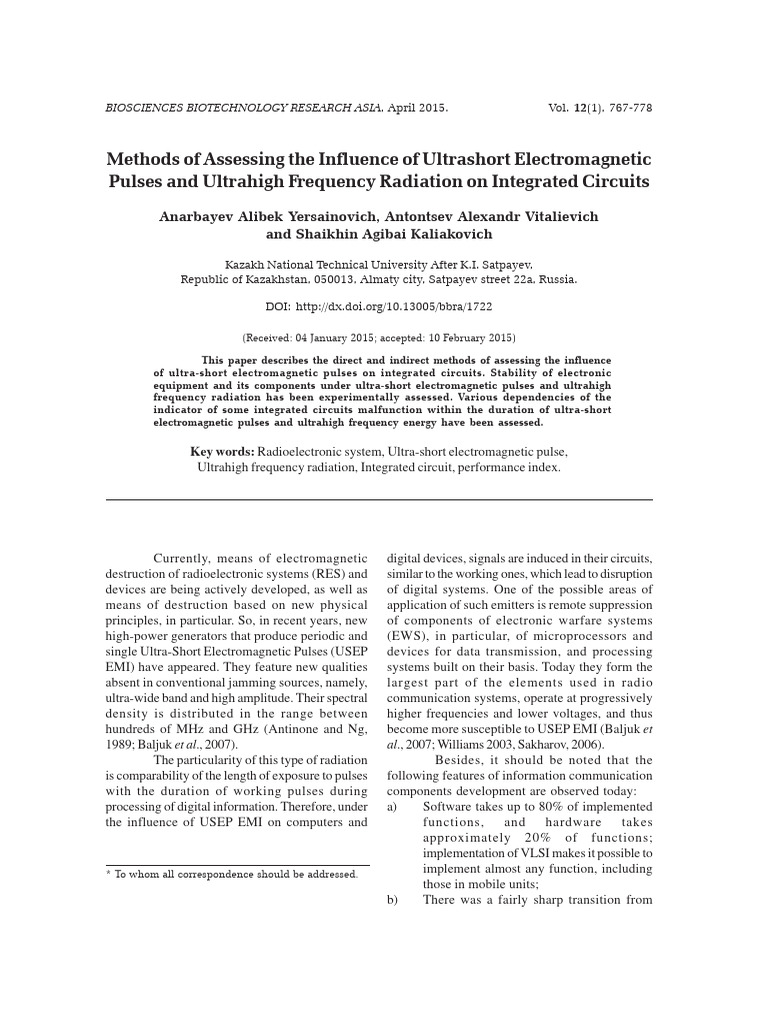 BIOSCIENCES BIOTECHNOLOGY RESEARCH ASIA, April 2015.     Vol. 12(1), 767-778

Methods of Assessing the Influence of Ultrashort Electromagnetic Pulses and Ultrahigh Frequency Radiation on Integrated Circuits

Anarbayev Alibek Yersainovich, Antontsev Alexandr Vitalievich and Shaikhin Agibai Kaliakovich

Kazakh National Technical University After K.I. Satpayev, Republic of Kazakhstan, 050013, Almaty city, Satpayev street 22a, Russia.

DOI: http://dx.doi.org/10.13005/bbra/1722

(Received: 04 January 2015; accepted: 10 February 2015)

This paper describes the direct and indirect methods of assessing the influence of ultra-short electromagnetic pulses on integrated circuits. Stability of electronic equipment and its components under ultra-short electromagnetic pulses and ultrahigh frequency radiation has been experimentally assessed. Various dependencies of the indicator of some integrated circuits malfunction within the duration of ultra-short electromagnetic pulses and ultrahigh frequency energy have been assessed.

Key words: Radioelectronic system, Ultra-short electromagnetic pulse, Ultrahigh frequency radiation, Integrated circuit, performance index.

Currently, means of electromagnetic destruction of radioelectronic systems (RES) and devices are being actively developed, as well as means of destruction based on new physical principles, in particular. So, in recent years, new high-power generators that produce periodic and single Ultra-Short Electromagnetic Pulses (USEP EMI) have appeared. They feature new qualities absent in conventional jamming sources, namely, ultra-wide band and high amplitude. Their spectral density is distributed in the range between hundreds of MHz and GHz (Antinone and Ng, 1989; Baljuk et al., 2007).

The particularity of this type of radiation is comparability of the length of exposure to pulses with the duration of working pulses during processing of digital information. Therefore, under the influence of USEP EMI on computers and

* To whom all correspondence should be addressed.

digital devices, signals are induced in their circuits, similar to the working ones, which lead to disruption of digital systems. One of the possible areas of application of such emitters is remote suppression of components of electronic warfare systems (EWS), in particular, of microprocessors and devices for data transmission, and processing systems built on their basis. Today they form the largest part of the elements used in radio communication systems, operate at progressively higher frequencies and lower voltages, and thus become more susceptible to USEP EMI (Baljuk et al., 2007; Williams 2003, Sakharov, 2006).

Besides, it should be noted that the following features of information communication components development are observed today:

a) Software takes up to 80% of implemented functions, and hardware takes approximately 20% of functions; implementation of VLSI makes it possible to implement almost any function, including those in mobile units;

b) There was a fairly sharp transition from